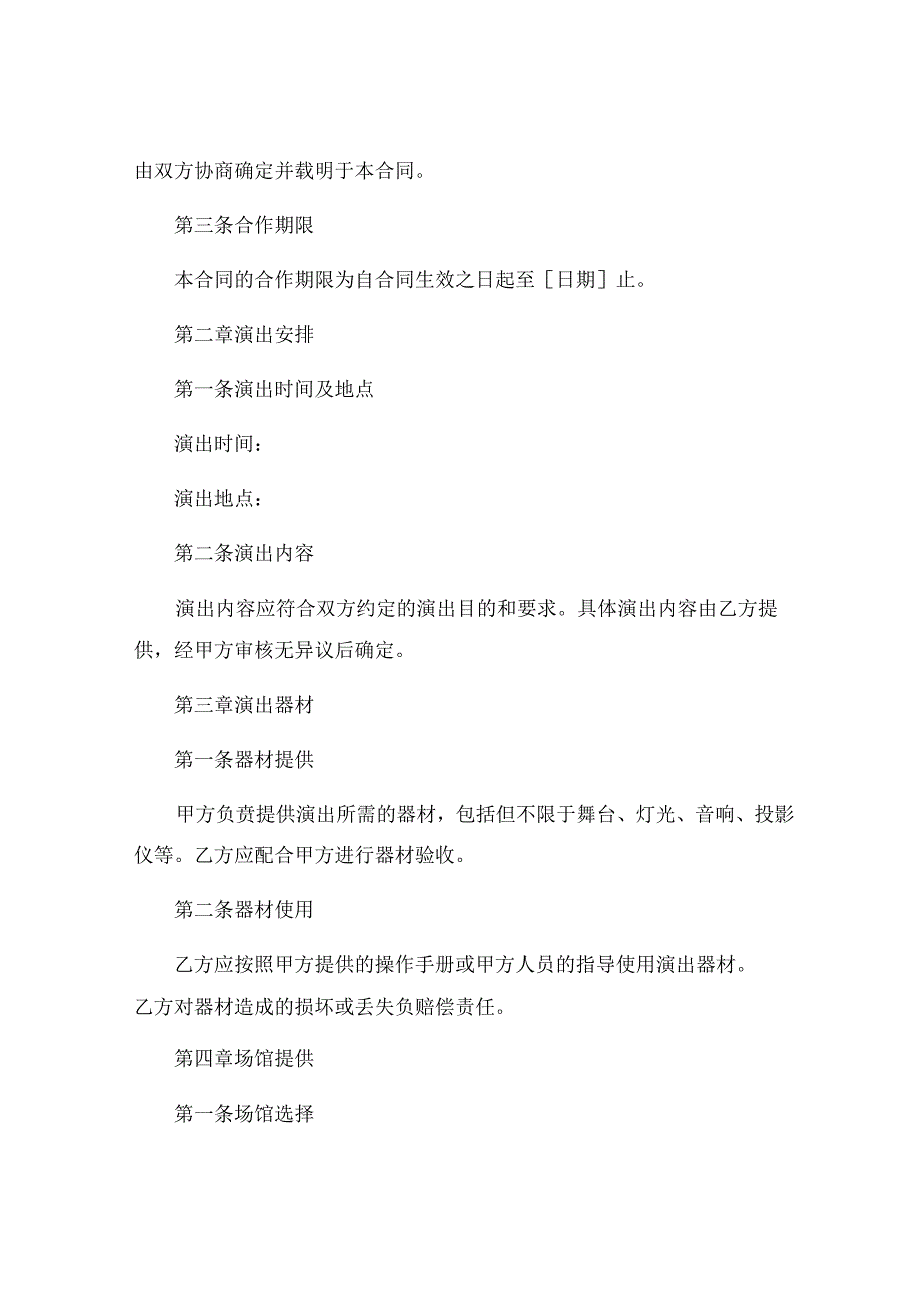 由双方协商确定并载明于本合同。

第三条合作期限

本合同的合作期限为自合同生效之日起至［日期］止。

第二章演出安排

第一条演出时间及地点

演出时间：

演出地点：

第二条演出内容

演出内容应符合双方约定的演出目的和要求。具体演出内容由乙方提供，经甲方审核无异议后确定。

第三章演出器材

第一条器材提供

甲方负责提供演出所需的器材，包括但不限于舞台、灯光、音响、投影仪等。乙方应配合甲方进行器材验收。

第二条器材使用

乙方应按照甲方提供的操作手册或甲方人员的指导使用演出器材。乙方对器材造成的损坏或丢失负赔偿责任。

第四章场馆提供

第一条场馆选择